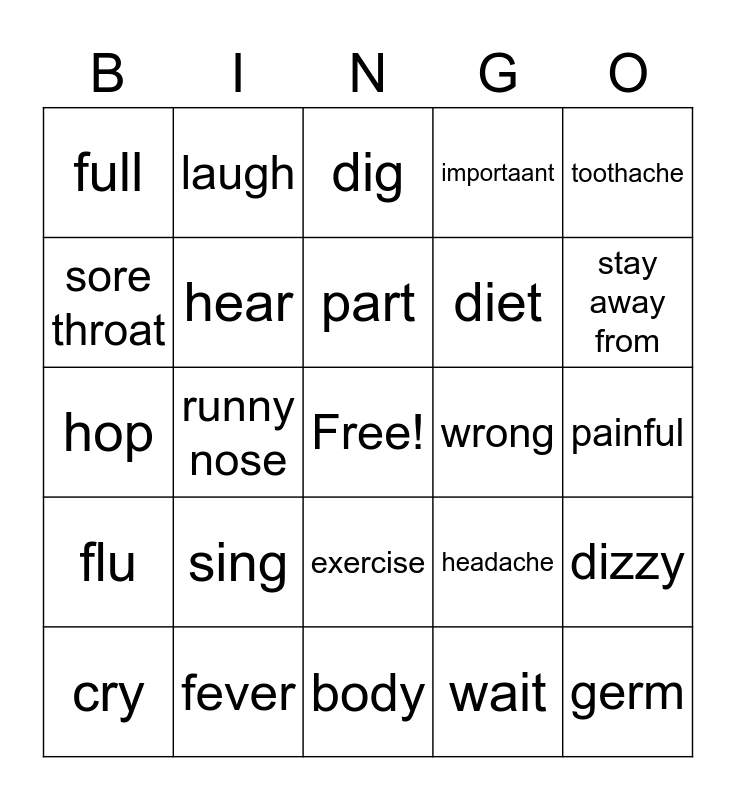 | B | I | N | G | O |
|---|---|---|---|---|
| full | laugh | dig | importaant | toothache |
| sore throat | hear | part | diet | stay away from |
| hop | runny nose | Free! | wrong | painful |
| flu | sing | exercise | headache | dizzy |
| cry | fever | body | wait | germ |